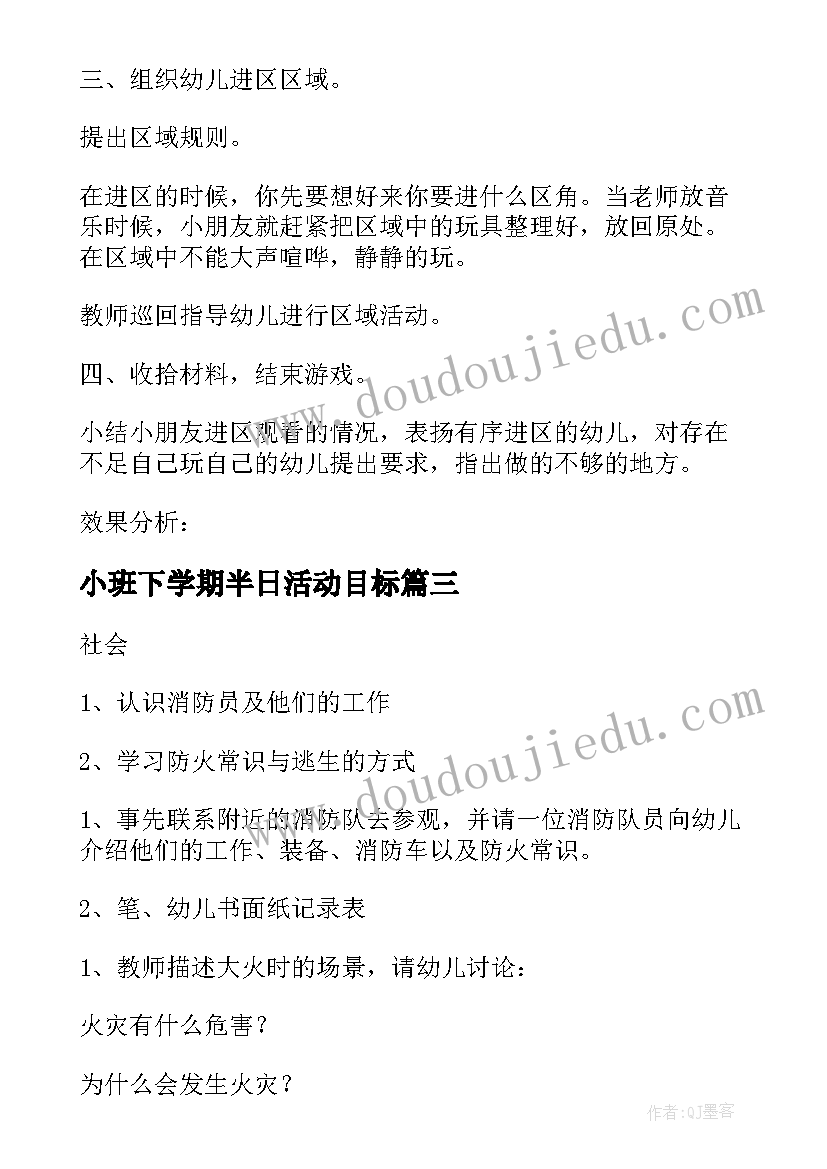 三、组织幼儿进区区域。

提出区域规则。

在进区的时候，你先要想好来你要进什么区角。当老师放音乐时候，小朋友就赶紧把区域中的玩具整理好，放回原处。在区域中不能大声喧哗，静静的玩。

教师巡回指导幼儿进行区域活动。

四、收拾材料，结束游戏。

小结小朋友进区观看的情况，表扬有序进区的幼儿，对存在不足自己玩自己的幼儿提出要求，指出做的不够的地方。

效果分析：

小班下学期半日活动目标篇三

社会

1、认识消防员及他们的工作

2、学习防火常识与逃生的方式

1、事先联系附近的消防队去参观，并请一位消防队员向幼儿介绍他们的工作、装备、消防车以及防火常识。

2、笔、幼儿书面纸记录表

1、教师描述大火时的场景，请幼儿讨论：

火灾有什么危害？

为什么会发生火灾？

www.doudoujiedu.com

www.doudoujiedu.com

作者:QJ墨客